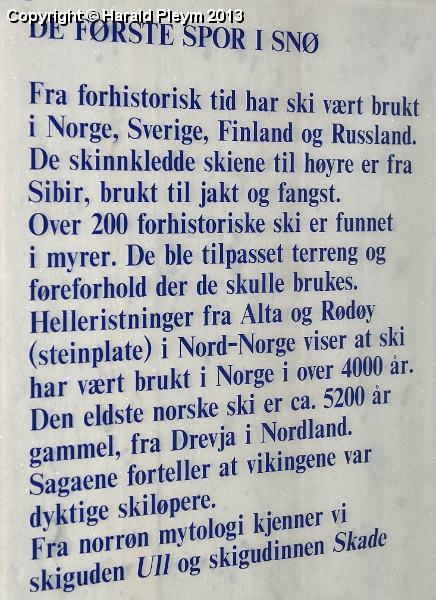 Copyright © Harald Pleym 2013

DE FØRSTE SPOR I SNØ

Fra forhistorisk tid har ski vært brukt i Norge, Sverige, Finland og Russland. De skinnkledde skiene til høyre er fra Sibir, brukt til jakt og fangst.
Over 200 forhistoriske ski er funnet i myrer. De ble tilpasset terreng og føreforhold der de skulle brukes.
Helleristninger fra Alta og Rødøy (steinplate) i Nord-Norge viser at ski har vært brukt i Norge i over 4000 år.
Den eldste norske ski er ca. 5200 år gammel, fra Drevja i Nordland.
Sagaene forteller at vikingene var dyktige skiløpere.
Fra norrøn mytologi kjenner vi skiguden Ull og skigudinnen Skade